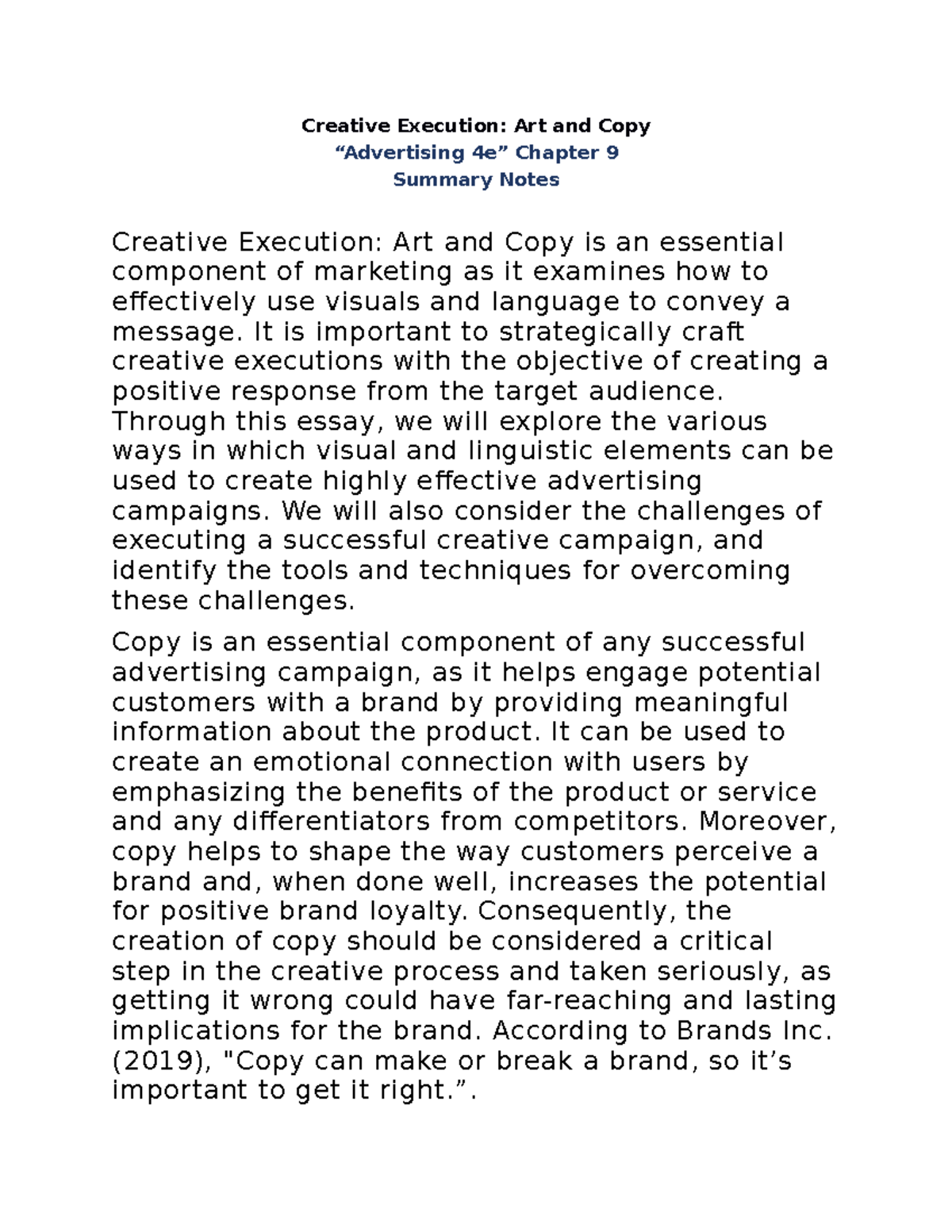 Creative Execution: Art and Copy
“Advertising 4e” Chapter 9
Summary Notes

Creative Execution: Art and Copy is an essential component of marketing as it examines how to effectively use visuals and language to convey a message. It is important to strategically craft creative executions with the objective of creating a positive response from the target audience. Through this essay, we will explore the various ways in which visual and linguistic elements can be used to create highly effective advertising campaigns. We will also consider the challenges of executing a successful creative campaign, and identify the tools and techniques for overcoming these challenges.

Copy is an essential component of any successful advertising campaign, as it helps engage potential customers with a brand by providing meaningful information about the product. It can be used to create an emotional connection with users by emphasizing the benefits of the product or service and any differentiators from competitors. Moreover, copy helps to shape the way customers perceive a brand and, when done well, increases the potential for positive brand loyalty. Consequently, the creation of copy should be considered a critical step in the creative process and taken seriously, as getting it wrong could have far-reaching and lasting implications for the brand. According to Brands Inc. (2019), "Copy can make or break a brand, so it’s important to get it right.”.